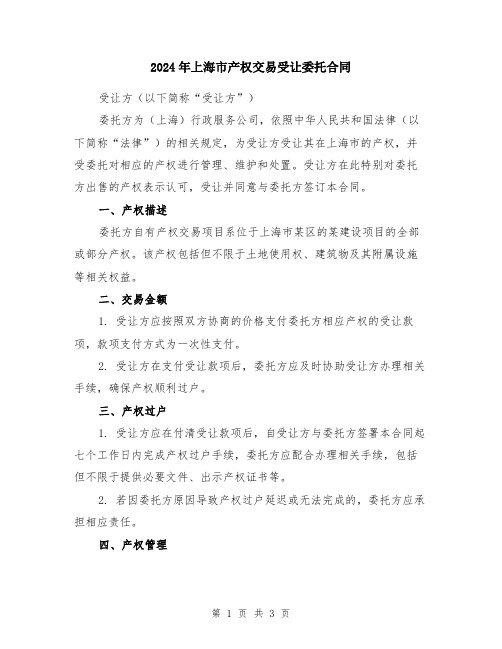 2024年上海市产权交易受让委托合同

受让方（以下简称“受让方”）

委托方为（上海）行政服务公司，依照中华人民共和国法律（以下简称“法律”）的相关规定，为受让方受让其在上海市的产权，并受委托对相应的产权进行管理、维护和处置。受让方在此特别对委托方出售的产权表示认可，受让并同意与委托方签订本合同。

一、产权描述

委托方自有产权交易项目系位于上海市某区的某建设项目的全部或部分产权。该产权包括但不限于土地使用权、建筑物及其附属设施等相关权益。

二、交易金额

1. 受让方应按照双方协商的价格支付委托方相应产权的受让款项，款项支付方式为一次性支付。

2. 受让方在支付受让款项后，委托方应及时协助受让方办理相关手续，确保产权顺利过户。

三、产权过户

1. 受让方应在付清受让款项后，自受让方与委托方签署本合同起七个工作日内完成产权过户手续，委托方应配合办理相关手续，包括但不限于提供必要文件、出示产权证书等。

2. 若因委托方原因导致产权过户延迟或无法完成的，委托方应承担相应责任。

四、产权管理

第 1 页 共 3 页